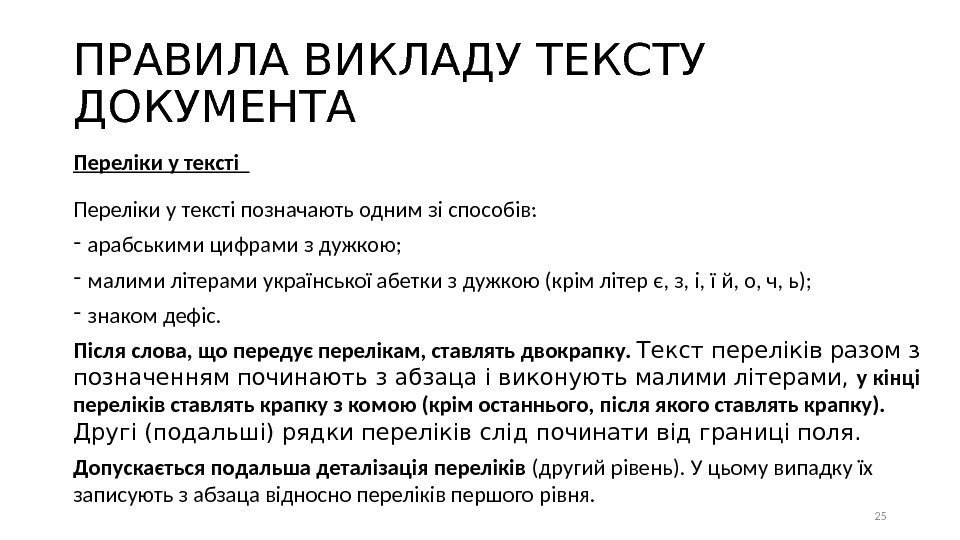 ПРАВИЛА ВИКЛАДУ ТЕКСТУ ДОКУМЕНТА

Переліки у тексті

Переліки у тексті позначають одним зі способів:

- арабськими цифрами з дужкою;

- малими літерами української абетки з дужкою (крім літер є, з, і, ї й, о, ч, ь);

- знаком дефіс.

Після слова, що передує перелікам, ставлять двокрапку. Текст переліків разом з позначенням починають з абзаца і виконують малими літерами, у кінці переліків ставлять крапку з комою (крім останнього, після якого ставлять крапку). Другі (подальші) рядки переліків слід починати від границі поля.

Допускається подальша деталізація переліків (другий рівень). У цьому випадку їх записують з абзаца відносно переліків першого рівня.

25